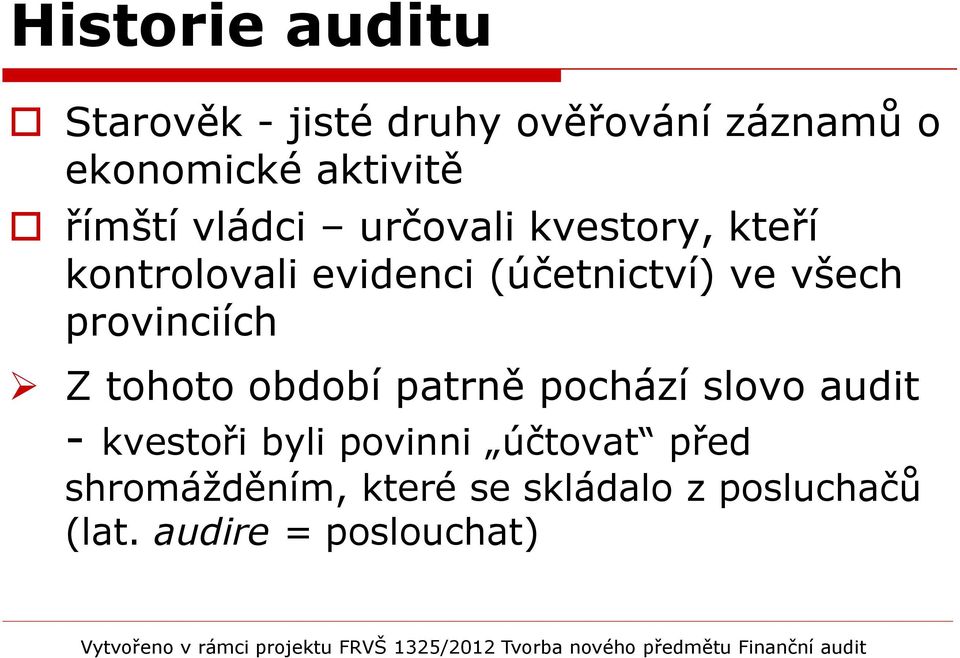 Historie auditu

Starověk - jisté druhy ověřování záznamů o ekonomické aktivitě

římští vládci – určovali kvestory, kteří kontrolovali evidenci (účetnictví) ve všech provinciích

Z tohoto období patrně pochází slovo audit - kvestoři byli povinni „účtovat“ před shromážděním, které se skládalo z posluchačů (lat. audire = poslouchat)

Vytvořeno v rámci projektu FRVŠ 1325/2012 Tvorba nového předmětu Finanční audit